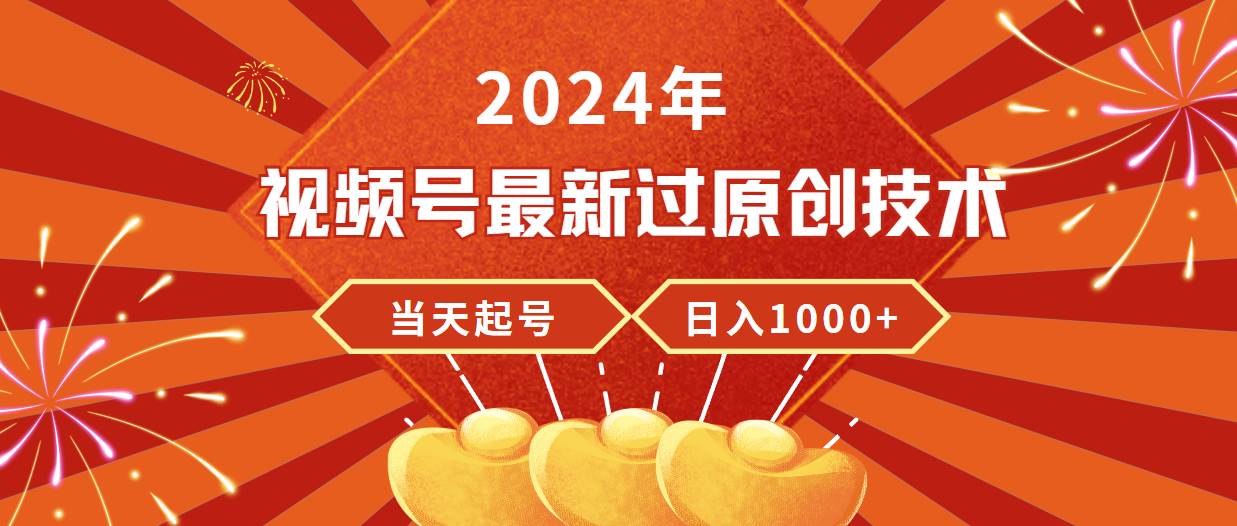 2024年

视频号最新过原创技术

当天起号

日入1000+